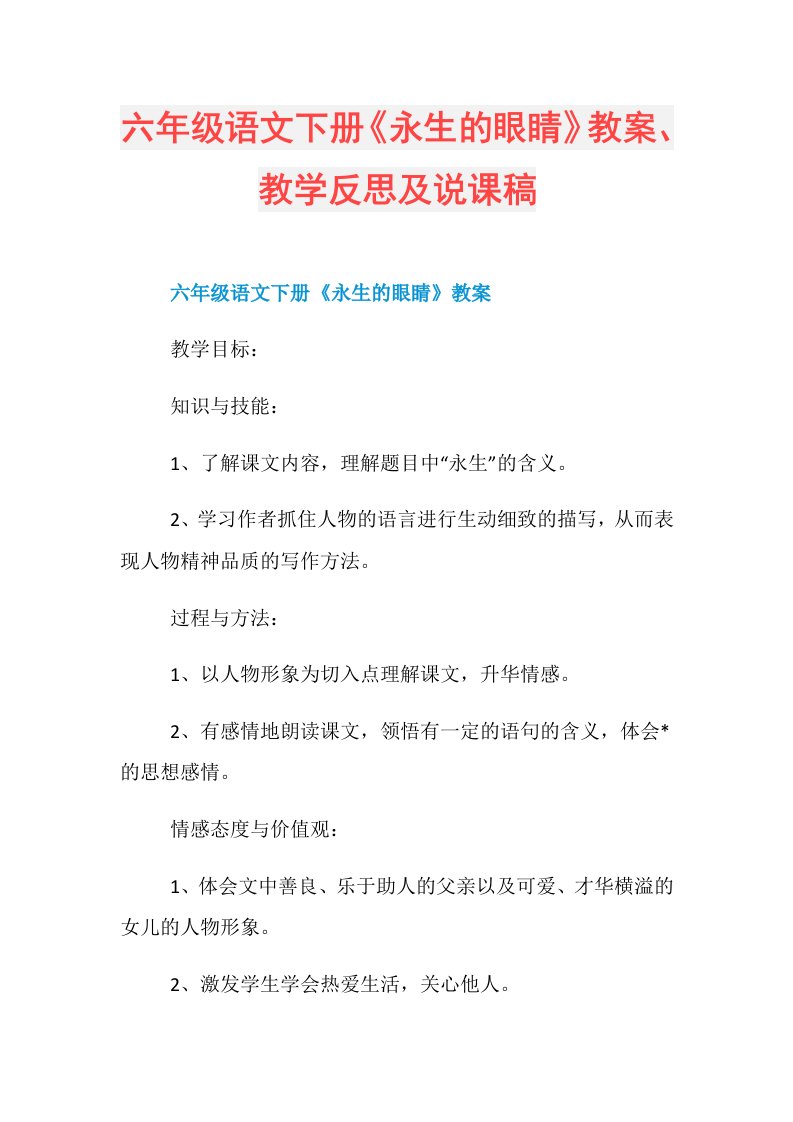 六年级语文下册《永生的眼睛》教案、教学反思及说课稿

六年级语文下册《永生的眼睛》教案

教学目标：

知识与技能：

1、了解课文内容，理解题目中“永生”的含义。

2、学习作者抓住人物的语言进行生动细致的描写，从而表现人物精神品质的写作方法。

过程与方法：

1、以人物形象为切入点理解课文，升华情感。

2、有感情地朗读课文，领悟有一定的语句的含义，体会*的思想感情。

情感态度与价值观：

1、体会文中善良、乐于助人的父亲以及可爱、才华横溢的女儿的人物形象。

2、激发学生学会热爱生活，关心他人。